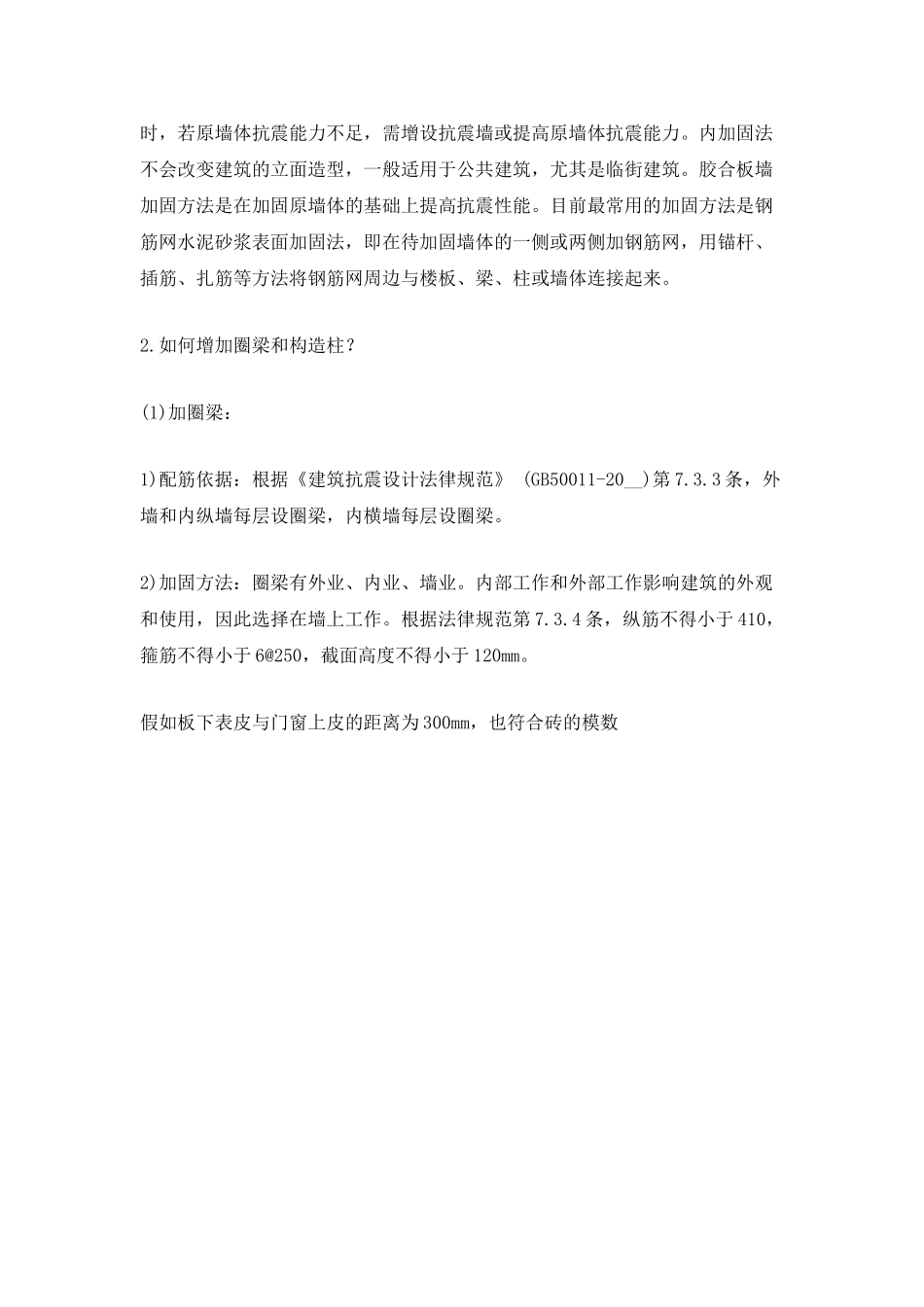 时，若原墙体抗震能力不足，需增设抗震墙或提高原墙体抗震能力。内加固法不会改变建筑的立面造型，一般适用于公共建筑，尤其是临街建筑。胶合板墙加固方法是在加固原墙体的基础上提高抗震性能。目前最常用的加固方法是钢筋网水泥砂浆表面加固法，即在待加固墙体的一侧或两侧加钢筋网，用锚杆、插筋、扎筋等方法将钢筋网周边与楼板、梁、柱或墙体连接起来。

2.如何增加圈梁和构造柱？

(1)加圈梁：

1)配筋依据：根据《建筑抗震设计法律规范》 (GB50011-20__)第7.3.3条，外墙和内纵墙每层设圈梁，内横墙每层设圈梁。

2)加固方法：圈梁有外业、内业、墙业。内部工作和外部工作影响建筑的外观和使用，因此选择在墙上工作。根据法律规范第7.3.4条，纵筋不得小于410，箍筋不得小于6@250，截面高度不得小于120mm。

假如板下表皮与门窗上皮的距离为300mm，也符合砖的模数